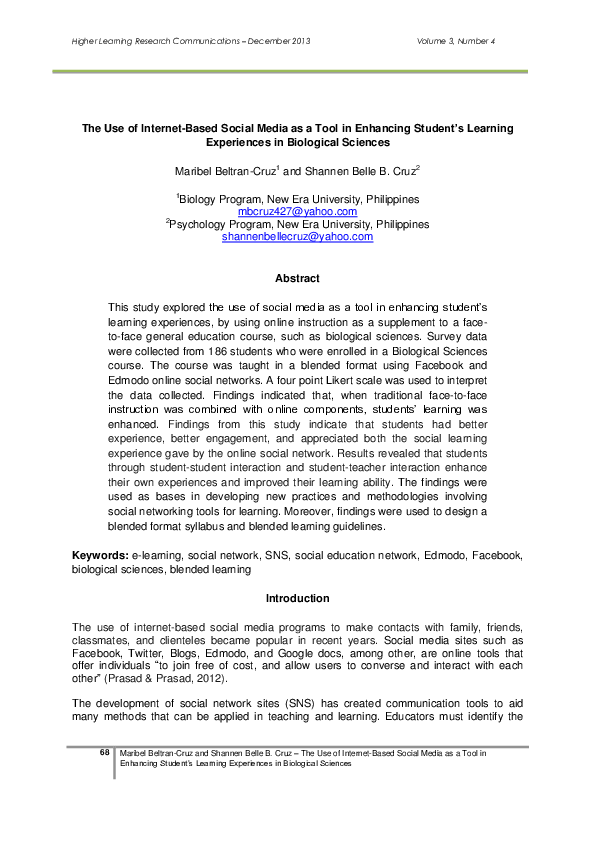 Higher Learning Research Communications – December 2013 Volume 3, Number 4

The Use of Internet-Based Social Media as a Tool in Enhancing Student's Learning Experiences in Biological Sciences

Maribel Beltran-Cruz$^1$ and Shannen Belle B. Cruz$^2$

$^1$Biology Program, New Era University, Philippines
mbcruz427@yahoo.com
$^2$Psychology Program, New Era University, Philippines
shannenbellecruz@yahoo.com

Abstract

This study explored the use of social media as a tool in enhancing student's learning experiences, by using online instruction as a supplement to a face-to-face general education course, such as biological sciences. Survey data were collected from 186 students who were enrolled in a Biological Sciences course. The course was taught in a blended format using Facebook and Edmodo online social networks. A four point Likert scale was used to interpret the data collected. Findings indicated that, when traditional face-to-face instruction was combined with online components, students' learning was enhanced. Findings from this study indicate that students had better experience, better engagement, and appreciated both the social learning experience gave by the online social network. Results revealed that students through student-student interaction and student-teacher interaction enhance their own experiences and improved their learning ability. The findings were used as bases in developing new practices and methodologies involving social networking tools for learning. Moreover, findings were used to design a blended format syllabus and blended learning guidelines.

Keywords: e-learning, social network, SNS, social education network, Edmodo, Facebook, biological sciences, blended learning

Introduction

The use of internet-based social media programs to make contacts with family, friends, classmates, and clienteles became popular in recent years. Social media sites such as Facebook, Twitter, Blogs, Edmodo, and Google docs, among other, are online tools that offer individuals "to join free of cost, and allow users to converse and interact with each other" (Prasad & Prasad, 2012).

The development of social network sites (SNS) has created communication tools to aid many methods that can be applied in teaching and learning. Educators must identify the

68 Maribel Beltran-Cruz and Shannen Belle B. Cruz – The Use of Internet-Based Social Media as a Tool in Enhancing Student's Learning Experiences in Biological Sciences